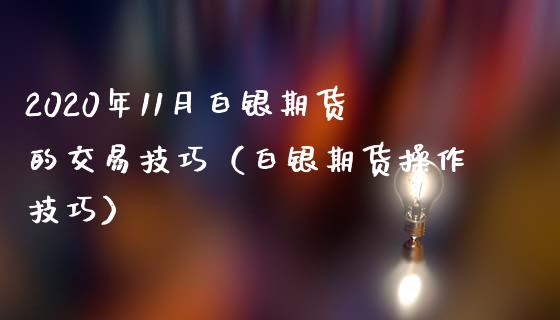 2020年11月白银期货的交易技巧（白银期货操作技巧）